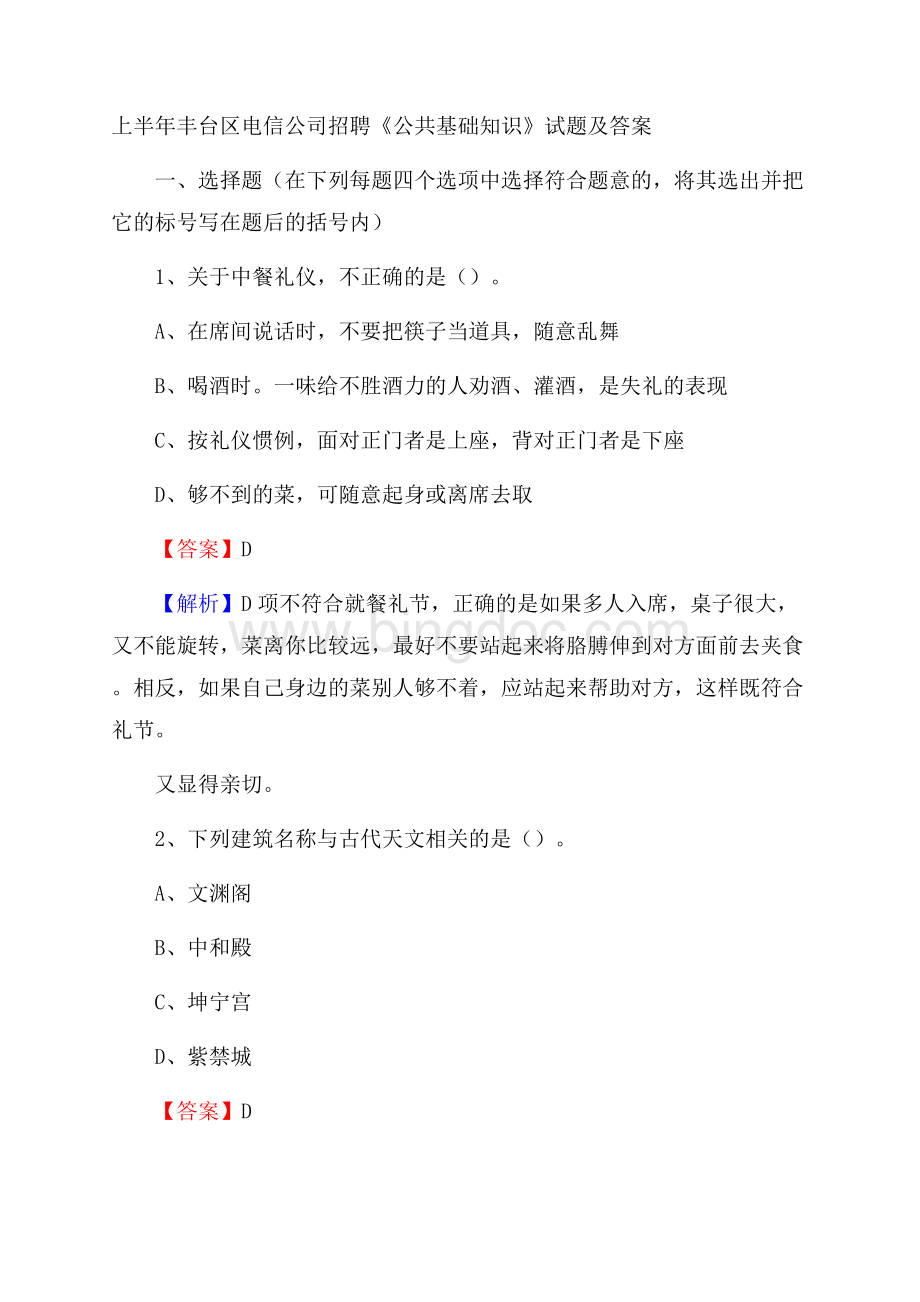 上半年丰台区电信公司招聘《公共基础知识》试题及答案

一、选择题（在下列每题四个选项中选择符合题意的，将其选出并把它的标号写在题后的括号内）

1、关于中餐礼仪，不正确的是（）。

A、在席间说话时，不要把筷子当道具，随意乱舞

B、喝酒时。一味给不胜酒力的人劝酒、灌酒，是失礼的表现

C、按礼仪惯例，面对正门者是上座，背对正门者是下座

D、够不到的菜，可随意起身或离席去取

【答案】D

【解析】D项不符合就餐礼节，正确的是如果多人入席，桌子很大，又不能旋转，菜离你比较远，最好不要站起来将胳膊伸到对方面前去夹食。相反，如果自己身边的菜别人够不着，应站起来帮助对方，这样既符合礼节。

又显得亲切。

2、下列建筑名称与古代天文相关的是（）。

A、文渊阁

B、中和殿

C、坤宁宫

D、紫禁城

【答案】D

www.bingdoc.com